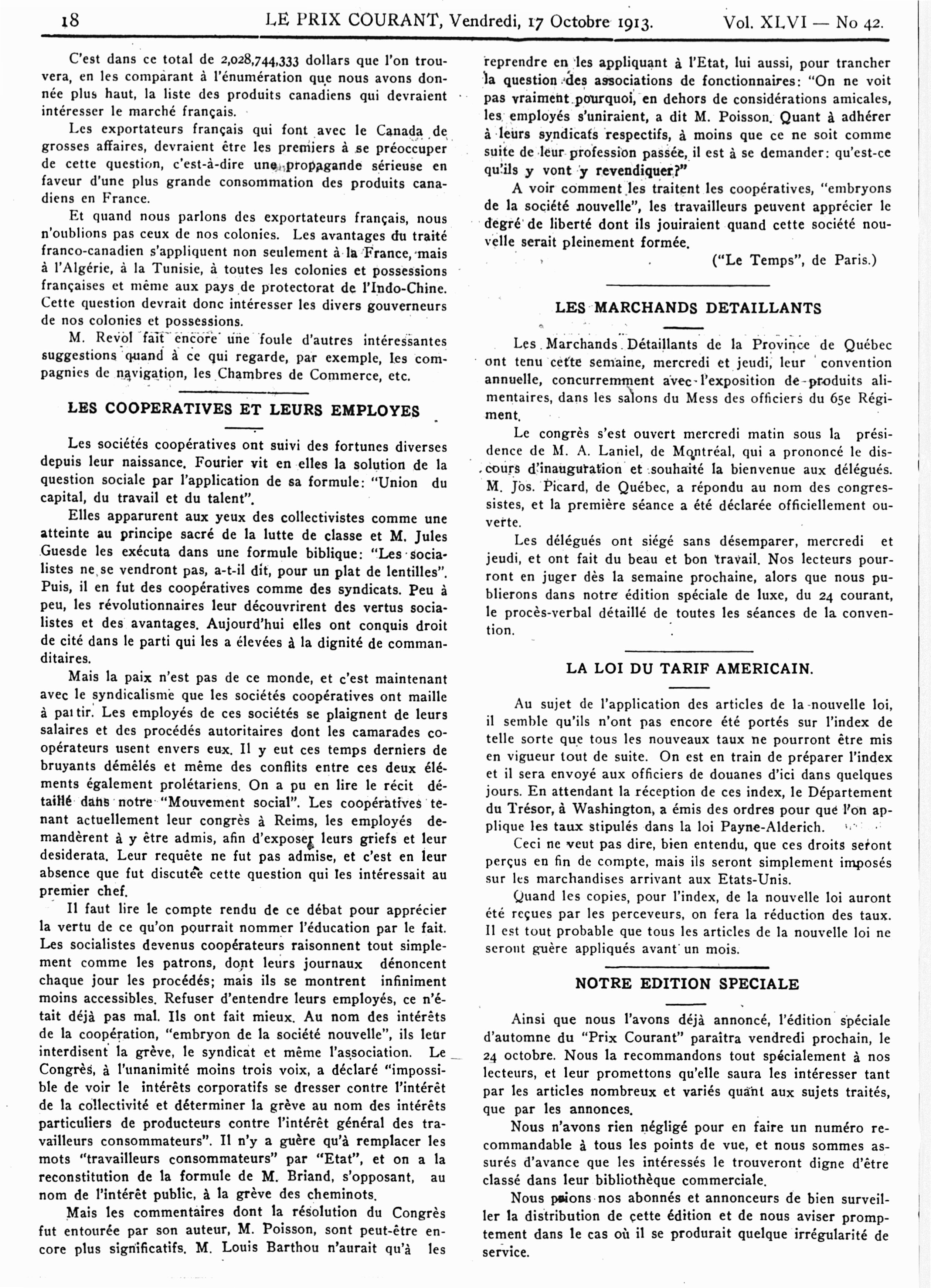 18 LE PRIX COURANT, Vendredi, 17 Octobre 1913. Vol. XLVI — No 42.

C'est dans ce total de 2,028,744,333 dollars que l'on trouvera, en les comparant à l'énumération que nous avons donnée plus haut, la liste des produits canadiens qui devraient intéresser le marché français.

Les exportateurs français qui font avec le Canada de grosses affaires, devraient être les premiers à se préoccuper de cette question, c'est-à-dire une propagande sérieuse en faveur d'une plus grande consommation des produits canadiens en France.

Et quand nous parlons des exportateurs français, nous n'oublions pas ceux de nos colonies. Les avantages du traité franco-canadien s'appliquent non seulement à la France, mais à l'Algérie, à la Tunisie, à toutes les colonies et possessions françaises et même aux pays de protectorat de l'Indo-Chine. Cette question devrait donc intéresser les divers gouverneurs de nos colonies et possessions.

M. Revol fait encore une foule d'autres intéressantes suggestions quand à ce qui regarde, par exemple, les compagnies de navigation, les Chambres de Commerce, etc.

LES COOPERATIVES ET LEURS EMPLOYES

Les sociétés coopératives ont suivi des fortunes diverses depuis leur naissance. Fourier vit en elles la solution de la question sociale par l'application de sa formule: "Union du capital, du travail et du talent".

Elles apparurent aux yeux des collectivistes comme une atteinte au principe sacré de la lutte de classe et M. Jules Guesde les exécuta dans une formule biblique: "Les socialistes ne se vendront pas, a-t-il dit, pour un plat de lentilles". Puis, il en fut des coopératives comme des syndicats. Peu à peu, les révolutionnaires leur découvrirent des vertus socialistes et des avantages. Aujourd'hui elles ont conquis droit de cité dans le parti qui les a élevées à la dignité de commanditaires.

Mais la paix n'est pas de ce monde, et c'est maintenant avec le syndicalisme que les sociétés coopératives ont maille à partir. Les employés de ces sociétés se plaignent de leurs salaires et des procédés autoritaires dont les camarades coopérateurs usent envers eux. Il y eut ces temps derniers de bruyants démêlés et même des conflits entre ces deux éléments également prolétariens. On a pu en lire le récit détaillé dans notre "Mouvement social". Les coopératives tenant actuellement leur congrès à Reims, les employés demandèrent à y être admis, afin d'exposer leurs griefs et leur desiderata. Leur requête ne fut pas admise, et c'est en leur absence que fut discutée cette question qui les intéressait au premier chef.

Il faut lire le compte rendu de ce débat pour apprécier la vertu de ce qu'on pourrait nommer l'éducation par le fait. Les socialistes devenus coopérateurs raisonnent tout simplement comme les patrons, dont leurs journaux dénoncent chaque jour les procédés; mais ils se montrent infiniment moins accessibles. Refuser d'entendre leurs employés, ce n'était déjà pas mal. Ils ont fait mieux. Au nom des intérêts de la coopération, "embryon de la société nouvelle", ils leur interdisent la grève, le syndicat et même l'association. Le Congrès, à l'unanimité moins trois voix, a déclaré "impossible de voir le intérêts corporatifs se dresser contre l'intérêt de la collectivité et déterminer la grève au nom des intérêts particuliers de producteurs contre l'intérêt général des travailleurs consommateurs". Il n'y a guère qu'à remplacer les mots "travailleurs consommateurs" par "Etat", et on a la reconstitution de la formule de M. Briand, s'opposant, au nom de l'intérêt public, à la grève des cheminots.

Mais les commentaires dont la résolution du Congrès fut entourée par son auteur, M. Poisson, sont peut-être encore plus significatifs. M. Louis Barthou n'aurait qu'à les reprendre en les appliquant à l'Etat, lui aussi, pour trancher la question des associations de fonctionnaires: "On ne voit pas vraiment pourquoi, en dehors de considérations amicales, les employés s'uniraient, a dit M. Poisson. Quant à adhérer à leurs syndicats respectifs, à moins que ce ne soit comme suite de leur profession passée, il est à se demander: qu'est-ce qu'ils y vont y revendiquer?"

A voir comment les traitent les coopératives, "embryons de la société nouvelle", les travailleurs peuvent apprécier le degré de liberté dont ils jouiraient quand cette société nouvelle serait pleinement formée.

("Le Temps", de Paris.)

LES MARCHANDS DETAILLANTS

Les Marchands Détaillants de la Province de Québec ont tenu cette semaine, mercredi et jeudi, leur convention annuelle, concurremment avec l'exposition de produits alimentaires, dans les salons du Mess des officiers du 65e Régiment.

Le congrès s'est ouvert mercredi matin sous la présidence de M. A. Laniel, de Montréal, qui a prononcé le discours d'inauguration et souhaité la bienvenue aux délégués. M. Jos. Picard, de Québec, a répondu au nom des congressistes, et la première séance a été déclarée officiellement ouverte.

Les délégués ont siégé sans désemparer, mercredi et jeudi, et ont fait du beau et bon travail. Nos lecteurs pourront en juger dès la semaine prochaine, alors que nous publierons dans notre édition spéciale de luxe, du 24 courant, le procès-verbal détaillé de toutes les séances de la convention.

LA LOI DU TARIF AMERICAIN.

Au sujet de l'application des articles de la nouvelle loi, il semble qu'ils n'ont pas encore été portés sur l'index de telle sorte que tous les nouveaux taux ne pourront être mis en vigueur tout de suite. On est en train de préparer l'index et il sera envoyé aux officiers de douanes d'ici dans quelques jours. En attendant la réception de ces index, le Département du Trésor, à Washington, a émis des ordres pour que l'on applique les taux stipulés dans la loi Payne-Alderich.

Ceci ne veut pas dire, bien entendu, que ces droits seront perçus en fin de compte, mais ils seront simplement imposés sur les marchandises arrivant aux Etats-Unis.

Quand les copies, pour l'index, de la nouvelle loi auront été reçues par les perceveurs, on fera la réduction des taux. Il est tout probable que tous les articles de la nouvelle loi ne seront guère appliqués avant un mois.

NOTRE EDITION SPECIALE

Ainsi que nous l'avons déjà annoncé, l'édition spéciale d'automne du "Prix Courant" paraîtra vendredi prochain, le 24 octobre. Nous la recommandons tout spécialement à nos lecteurs, et leur promettons qu'elle saura les intéresser tant par les articles nombreux et variés quant aux sujets traités, que par les annonces.

Nous n'avons rien négligé pour en faire un numéro recommandable à tous les points de vue, et nous sommes assurés d'avance que les intéressés le trouveront digne d'être classé dans leur bibliothèque commerciale.

Nous prions nos abonnés et annonceurs de bien surveiller la distribution de cette édition et de nous aviser promptement dans le cas où il se produrait quelque irrégularité de service.